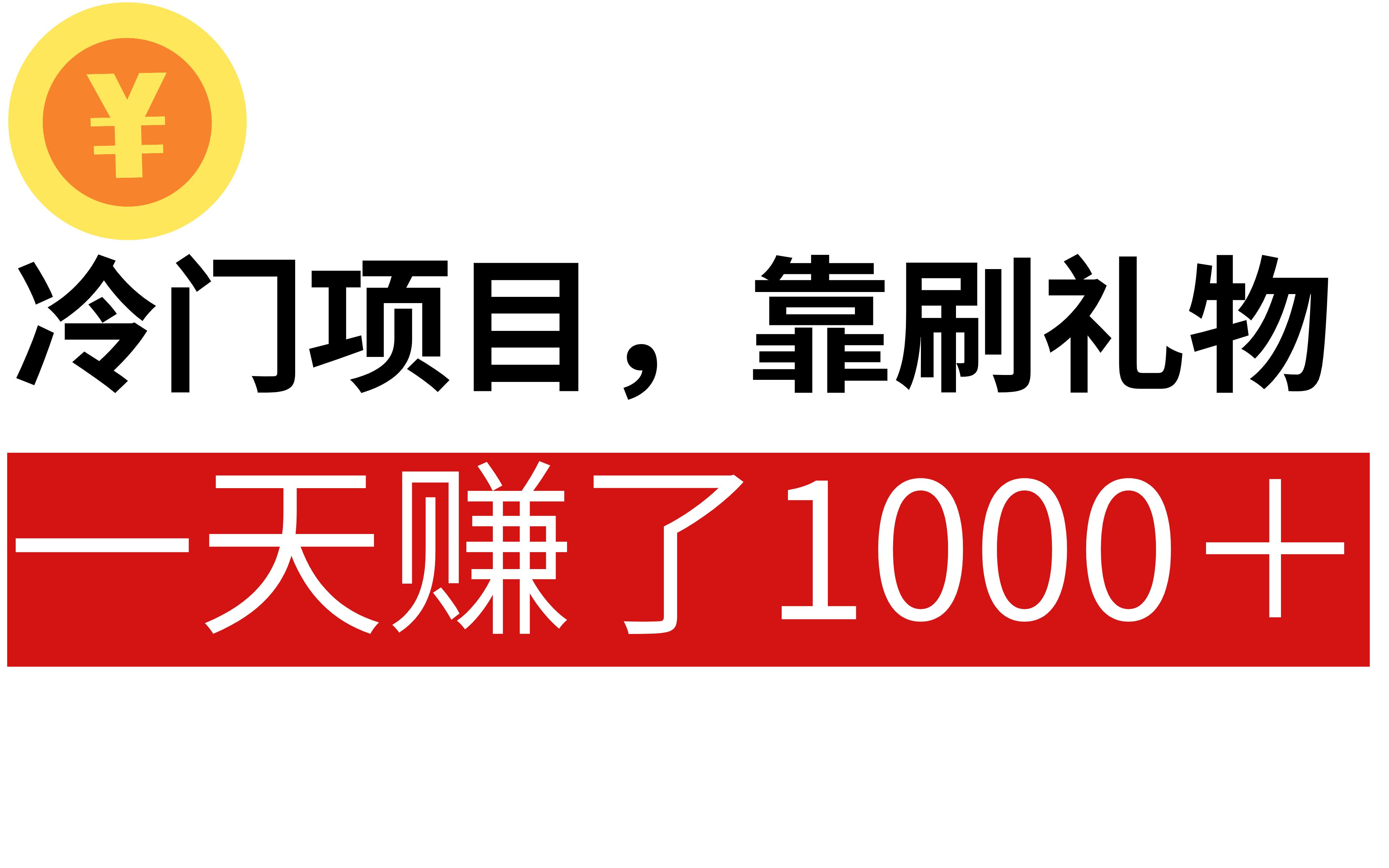 ¥

冷门项目，靠刷礼物

一天赚了1000+